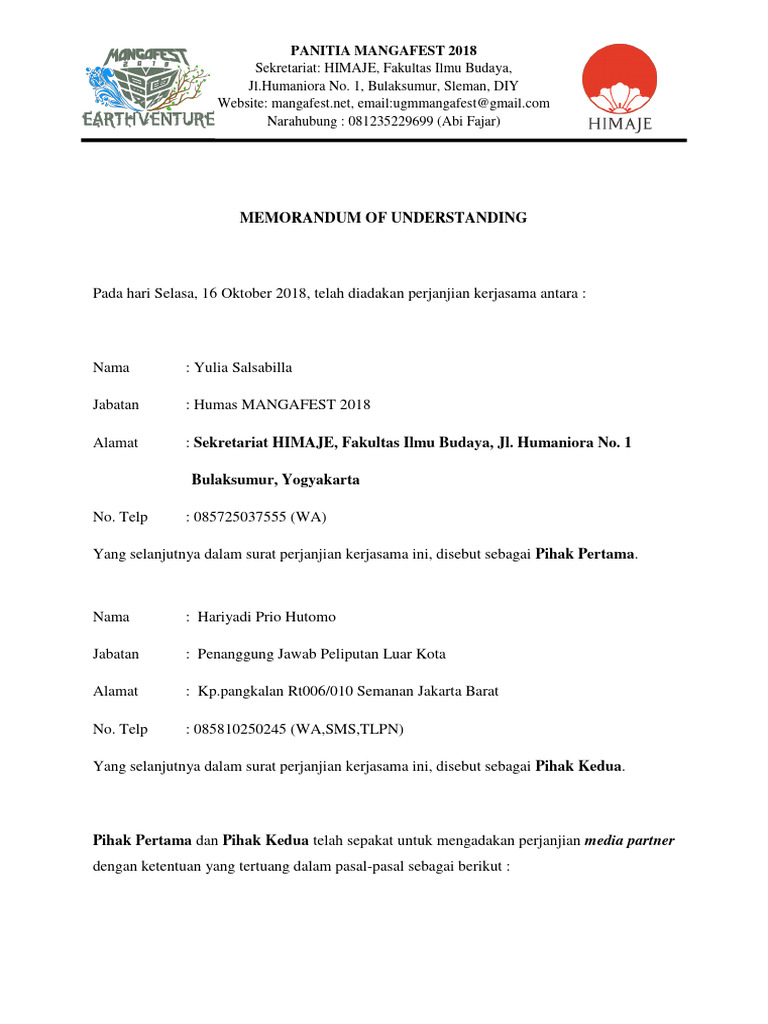 MANGAFEST 2018
EARTHVENTURE

PANITIA MANGAFEST 2018
Sekretariat: HIMAJE, Fakultas Ilmu Budaya,
Jl.Humaniora No. 1, Bulaksumur, Sleman, DIY
Website: mangafest.net, email:ugmmangafest@gmail.com
Narahubung : 081235229699 (Abi Fajar)

HIMAJE

MEMORANDUM OF UNDERSTANDING

Pada hari Selasa, 16 Oktober 2018, telah diadakan perjanjian kerjasama antara :

Nama : Yulia Salsabilla

Jabatan : Humas MANGAFEST 2018

Alamat : Sekretariat HIMAJE, Fakultas Ilmu Budaya, Jl. Humaniora No. 1 Bulaksumur, Yogyakarta

No. Telp : 085725037555 (WA)

Yang selanjutnya dalam surat perjanjian kerjasama ini, disebut sebagai Pihak Pertama.

Nama : Hariyadi Prio Hutomo

Jabatan : Penanggung Jawab Peliputan Luar Kota

Alamat : Kp.pangkalan Rt006/010 Semanan Jakarta Barat

No. Telp : 085810250245 (WA,SMS,TLPN)

Yang selanjutnya dalam surat perjanjian kerjasama ini, disebut sebagai Pihak Kedua.

Pihak Pertama dan Pihak Kedua telah sepakat untuk mengadakan perjanjian media partner dengan ketentuan yang tertuang dalam pasal-pasal sebagai berikut :